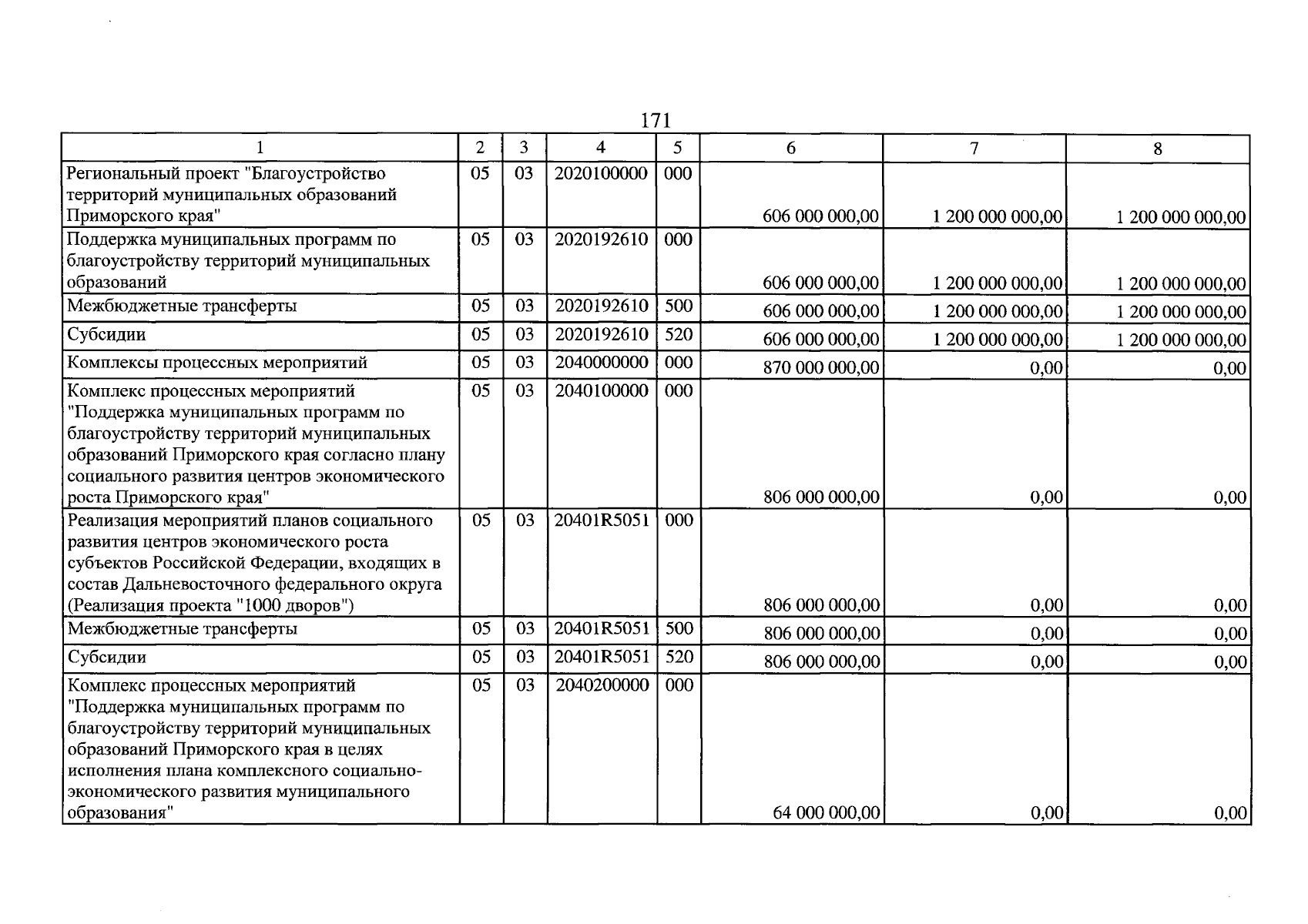 171

| 1 | 2 | 3 | 4 | 5 | 6 | 7 | 8 |
|---|---|---|---|---|---|---|---|
| Региональный проект "Благоустройство территорий муниципальных образований Приморского края" | 05 | 03 | 2020100000 | 000 | 606 000 000,00 | 1 200 000 000,00 | 1 200 000 000,00 |
| Поддержка муниципальных программ по благоустройству территорий муниципальных образований | 05 | 03 | 2020192610 | 000 | 606 000 000,00 | 1 200 000 000,00 | 1 200 000 000,00 |
| Межбюджетные трансферты | 05 | 03 | 2020192610 | 500 | 606 000 000,00 | 1 200 000 000,00 | 1 200 000 000,00 |
| Субсидии | 05 | 03 | 2020192610 | 520 | 606 000 000,00 | 1 200 000 000,00 | 1 200 000 000,00 |
| Комплексы процессных мероприятий | 05 | 03 | 2040000000 | 000 | 870 000 000,00 | 0,00 | 0,00 |
| Комплекс процессных мероприятий "Поддержка муниципальных программ по благоустройству территорий муниципальных образований Приморского края согласно плану социального развития центров экономического роста Приморского края" | 05 | 03 | 2040100000 | 000 | 806 000 000,00 | 0,00 | 0,00 |
| Реализация мероприятий планов социального развития центров экономического роста субъектов Российской Федерации, входящих в состав Дальневосточного федерального округа (Реализация проекта "1000 дворов") | 05 | 03 | 20401R5051 | 000 | 806 000 000,00 | 0,00 | 0,00 |
| Межбюджетные трансферты | 05 | 03 | 20401R5051 | 500 | 806 000 000,00 | 0,00 | 0,00 |
| Субсидии | 05 | 03 | 20401R5051 | 520 | 806 000 000,00 | 0,00 | 0,00 |
| Комплекс процессных мероприятий "Поддержка муниципальных программ по благоустройству территорий муниципальных образований Приморского края в целях исполнения плана комплексного социально-экономического развития муниципального образования" | 05 | 03 | 2040200000 | 000 | 64 000 000,00 | 0,00 | 0,00 |